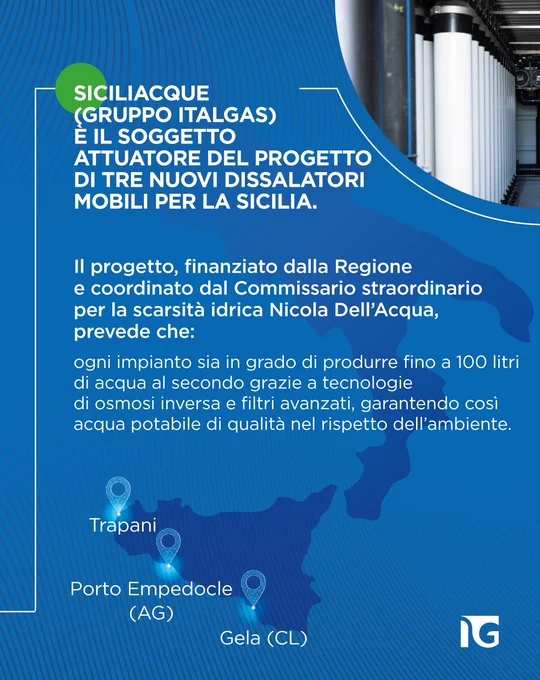 SICILIACQUE (GRUPPO ITALGAS) È IL SOGGETTO ATTUATORE DEL PROGETTO DI TRE NUOVI DISSALATORI MOBILI PER LA SICILIA.

Il progetto, finanziato dalla Regione e coordinato dal Commissario straordinario per la scarsità idrica Nicola Dell'Acqua, prevede che:

ogni impianto sia in grado di produrre fino a 100 litri di acqua al secondo grazie a tecnologie di osmosi inversa e filtri avanzati, garantendo così acqua potabile di qualità nel rispetto dell'ambiente.

Trapani

Porto Empedocle (AG)

Gela (CL)

IG